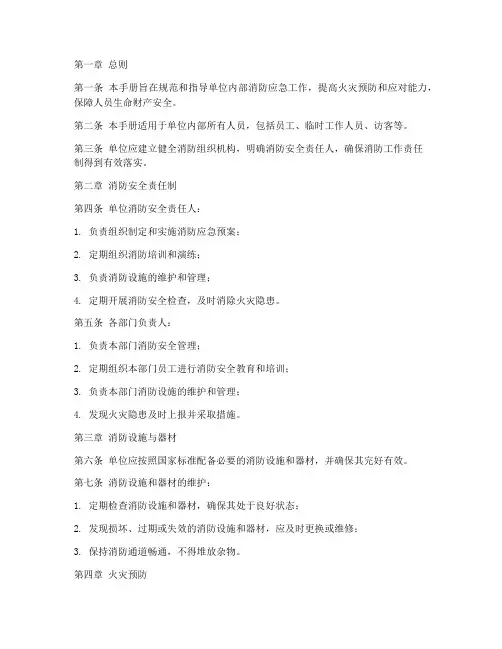 第一章 总则

第一条 本手册旨在规范和指导单位内部消防应急工作，提高火灾预防和应对能力，保障人员生命财产安全。

第二条 本手册适用于单位内部所有人员，包括员工、临时工作人员、访客等。

第三条 单位应建立健全消防组织机构，明确消防安全责任人，确保消防工作责任制得到有效落实。

第二章 消防安全责任制

第四条 单位消防安全责任人：

1. 负责组织制定和实施消防应急预案；

2. 定期组织消防培训和演练；

3. 负责消防设施的维护和管理；

4. 定期开展消防安全检查，及时消除火灾隐患。

第五条 各部门负责人：

1. 负责本部门消防安全管理；

2. 定期组织本部门员工进行消防安全教育和培训；

3. 负责本部门消防设施的维护和管理；

4. 发现火灾隐患及时上报并采取措施。

第三章 消防设施与器材

第六条 单位应按照国家标准配备必要的消防设施和器材，并确保其完好有效。

第七条 消防设施和器材的维护：

1. 定期检查消防设施和器材，确保其处于良好状态；

2. 发现损坏、过期或失效的消防设施和器材，应及时更换或维修；

3. 保持消防通道畅通，不得堆放杂物。

第四章 火灾预防